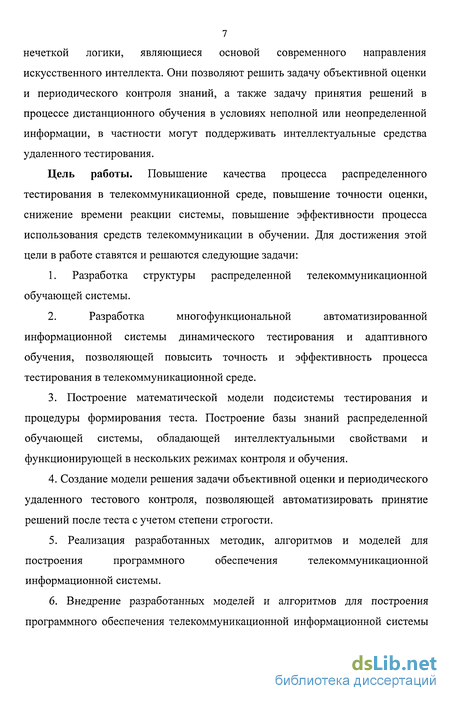 7

нечеткой логики, являющиеся основой современного направления искусственного интеллекта. Они позволяют решить задачу объективной оценки и периодического контроля знаний, а также задачу принятия решений в процессе дистанционного обучения в условиях неполной или неопределенной информации, в частности могут поддерживать интеллектуальные средства удаленного тестирования.

Цель работы. Повышение качества процесса распределенного тестирования в телекоммуникационной среде, повышение точности оценки, снижение времени реакции системы, повышение эффективности процесса использования средств телекоммуникации в обучении. Для достижения этой цели в работе ставятся и решаются следующие задачи:

1. Разработка структуры распределенной телекоммуникационной обучающей системы.

2. Разработка многофункциональной автоматизированной информационной системы динамического тестирования и адаптивного обучения, позволяющей повысить точность и эффективность процесса тестирования в телекоммуникационной среде.

3. Построение математической модели подсистемы тестирования и процедуры формирования теста. Построение базы знаний распределенной обучающей системы, обладающей интеллектуальными свойствами и функционирующей в нескольких режимах контроля и обучения.

4. Создание модели решения задачи объективной оценки и периодического удаленного тестового контроля, позволяющей автоматизировать принятие решений после теста с учетом степени строгости.

5. Реализация разработанных методик, алгоритмов и моделей для построения программного обеспечения телекоммуникационной информационной системы.

6. Внедрение разработанных моделей и алгоритмов для построения программного обеспечения телекоммуникационной информационной системы

dsLib.net
библиотека диссертаций